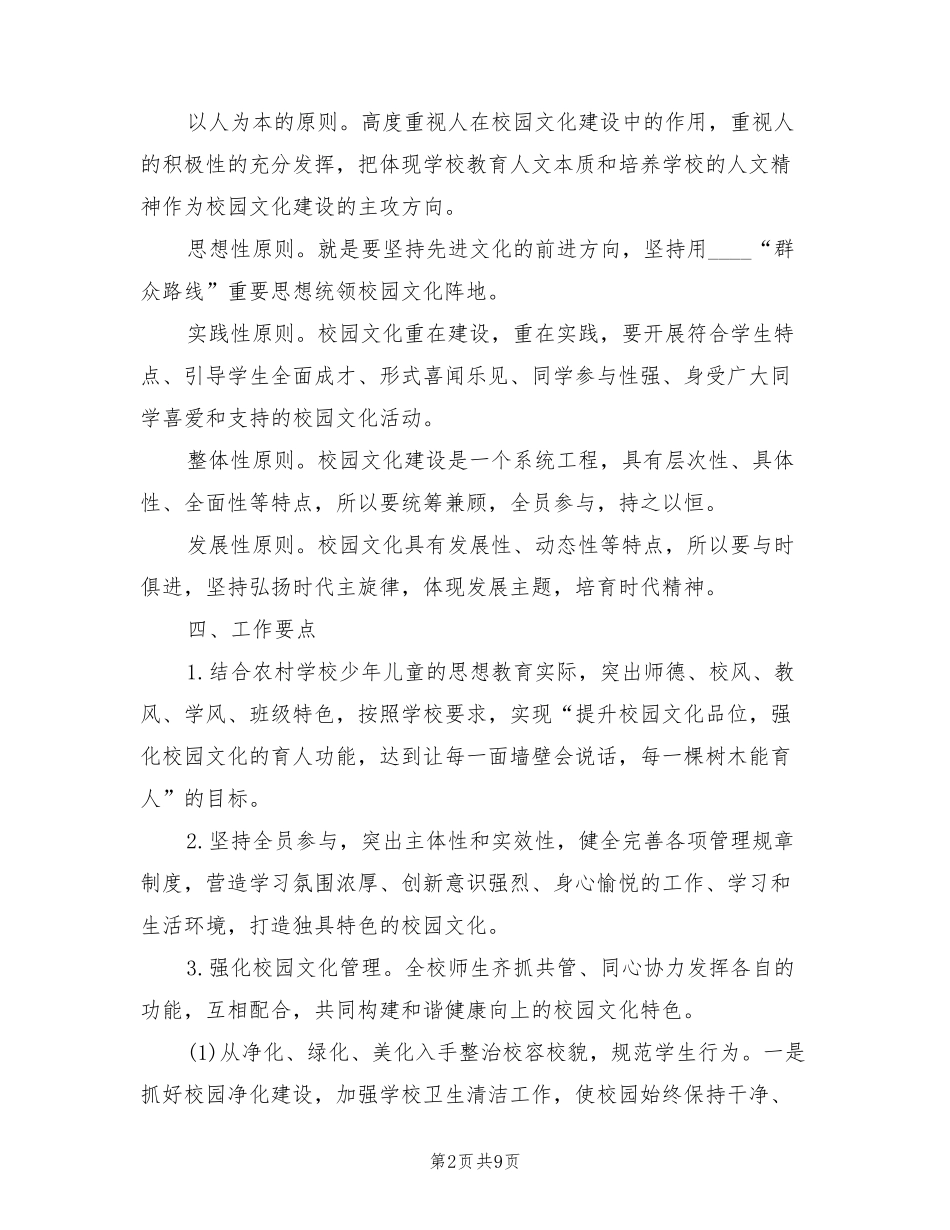 以人为本的原则。高度重视人在校园文化建设中的作用，重视人的积极性的充分发挥，把体现学校教育人文本质和培养学校的人文精神作为校园文化建设的主攻方向。

思想性原则。就是要坚持先进文化的前进方向，坚持用____“群众路线”重要思想统领校园文化阵地。

实践性原则。校园文化重在建设，重在实践，要开展符合学生特点、引导学生全面成才、形式喜闻乐见、同学参与性强、身受广大同学喜爱和支持的校园文化活动。

整体性原则。校园文化建设是一个系统工程，具有层次性、具体性、全面性等特点，所以要统筹兼顾，全员参与，持之以恒。

发展性原则。校园文化具有发展性、动态性等特点，所以要与时俱进，坚持弘扬时代主旋律，体现发展主题，培育时代精神。

四、工作要点

1.结合农村学校少年儿童的思想教育实际，突出师德、校风、教风、学风、班级特色，按照学校要求，实现“提升校园文化品位，强化校园文化的育人功能，达到让每一面墙壁会说话，每一棵树木能育人”的目标。

2.坚持全员参与，突出主体性和实效性，健全完善各项管理规章制度，营造学习氛围浓厚、创新意识强烈、身心愉悦的工作、学习和生活环境，打造独具特色的校园文化。

3.强化校园文化管理。全校师生齐抓共管、同心协力发挥各自的功能，互相配合，共同构建和谐健康向上的校园文化特色。

(1)从净化、绿化、美化入手整治校容校貌，规范学生行为。一是抓好校园净化建设，加强学校卫生清洁工作，使校园始终保持干净、

第2页共9页